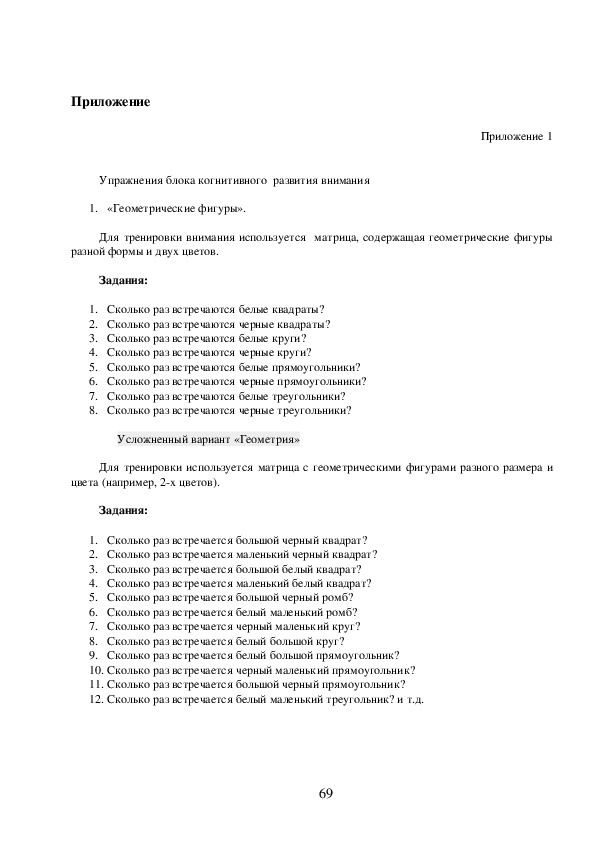 Приложение

Приложение 1

Упражнения блока когнитивного развития внимания

1. «Геометрические фигуры».

Для тренировки внимания используется матрица, содержащая геометрические фигуры разной формы и двух цветов.

Задания:

1. Сколько раз встречаются белые квадраты?
2. Сколько раз встречаются черные квадраты?
3. Сколько раз встречаются белые круги?
4. Сколько раз встречаются черные круги?
5. Сколько раз встречаются белые прямоугольники?
6. Сколько раз встречаются черные прямоугольники?
7. Сколько раз встречаются белые треугольники?
8. Сколько раз встречаются черные треугольники?

Усложненный вариант «Геометрия»

Для тренировки используется матрица с геометрическими фигурами разного размера и цвета (например, 2-х цветов).

Задания:

1. Сколько раз встречается большой черный квадрат?
2. Сколько раз встречается маленький черный квадрат?
3. Сколько раз встречается большой белый квадрат?
4. Сколько раз встречается маленький белый квадрат?
5. Сколько раз встречается большой черный ромб?
6. Сколько раз встречается белый маленький ромб?
7. Сколько раз встречается черный маленький круг?
8. Сколько раз встречается белый большой круг?
9. Сколько раз встречается белый большой прямоугольник?
10. Сколько раз встречается черный маленький прямоугольник?
11. Сколько раз встречается большой черный прямоугольник?
12. Сколько раз встречается белый маленький треугольник? и т.д.

69